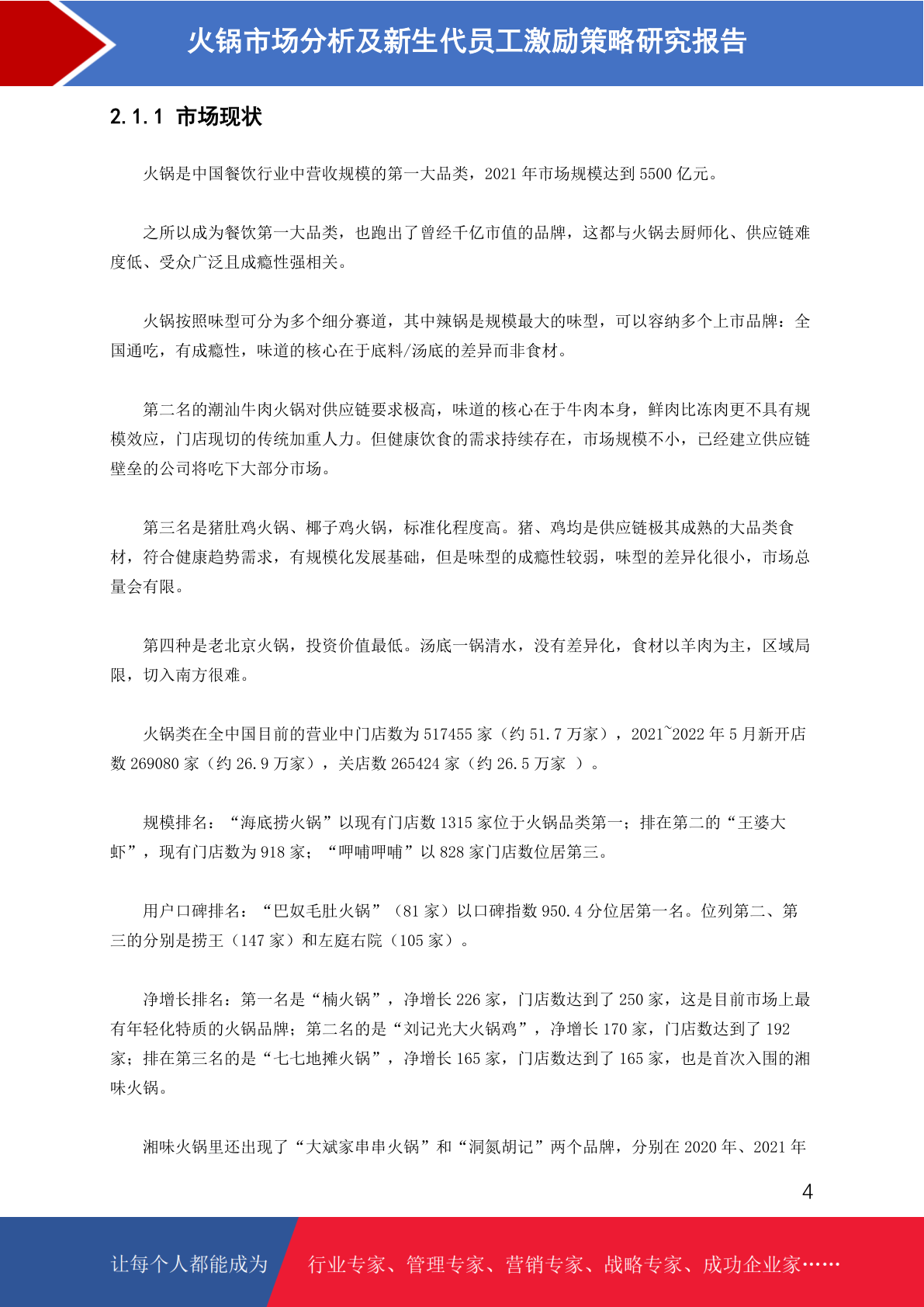 火锅市场分析及新生代员工激励策略研究报告

2.1.1 市场现状

火锅是中国餐饮行业中营收规模的第一大品类，2021 年市场规模达到 5500 亿元。

之所以成为餐饮第一大品类，也跑出了曾经千亿市值的品牌，这都与火锅去厨师化、供应链难度低、受众广泛且成瘾性强相关。

火锅按照味型可分为多个细分赛道，其中辣锅是规模最大的味型，可以容纳多个上市品牌：全国通吃，有成瘾性，味道的核心在于底料/汤底的差异而非食材。

第二名的潮汕牛肉火锅对供应链要求极高，味道的核心在于牛肉本身，鲜肉比冻肉更不具有规模效应，门店现切的传统加重人力。但健康饮食的需求持续存在，市场规模不小，已经建立供应链壁垒的公司将吃下大部分市场。

第三名是猪肚鸡火锅、椰子鸡火锅，标准化程度高。猪、鸡均是供应链极其成熟的大品类食材，符合健康趋势需求，有规模化发展基础，但是味型的成瘾性较弱，味型的差异化很小，市场总量会有限。

第四种是老北京火锅，投资价值最低。汤底一锅清水，没有差异化，食材以羊肉为主，区域局限，切入南方很难。

火锅类在全中国目前的营业中门店数为 517455 家（约 51.7 万家），2021~2022 年 5 月新开店数 269080 家（约 26.9 万家），关店数 265424 家（约 26.5 万家 ）。

规模排名：“海底捞火锅”以现有门店数 1315 家位于火锅品类第一；排在第二的“王婆大虾”，现有门店数为 918 家；“呷哺呷哺”以 828 家门店数位居第三。

用户口碑排名：“巴奴毛肚火锅”（81 家）以口碑指数 950.4 分位居第一名。位列第二、第三的分别是捞王（147 家）和左庭右院（105 家）。

净增长排名：第一名是“楠火锅”，净增长 226 家，门店数达到了 250 家，这是目前市场上最有年轻化特质的火锅品牌；第二名的是“刘记光大火锅鸡”，净增长 170 家，门店数达到了 192 家；排在第三名的是“七七地摊火锅”，净增长 165 家，门店数达到了 165 家，也是首次入围的湘味火锅。

湘味火锅里还出现了“大斌家串串火锅”和“洞氮胡记”两个品牌，分别在 2020 年、2021 年

4

让每个人都能成为 行业专家、管理专家、营销专家、战略专家、成功企业家……